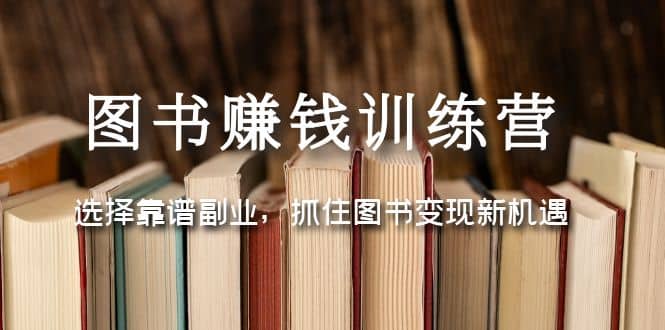 图书赚钱训练营

选择靠谱副业，抓住图书变现新机遇